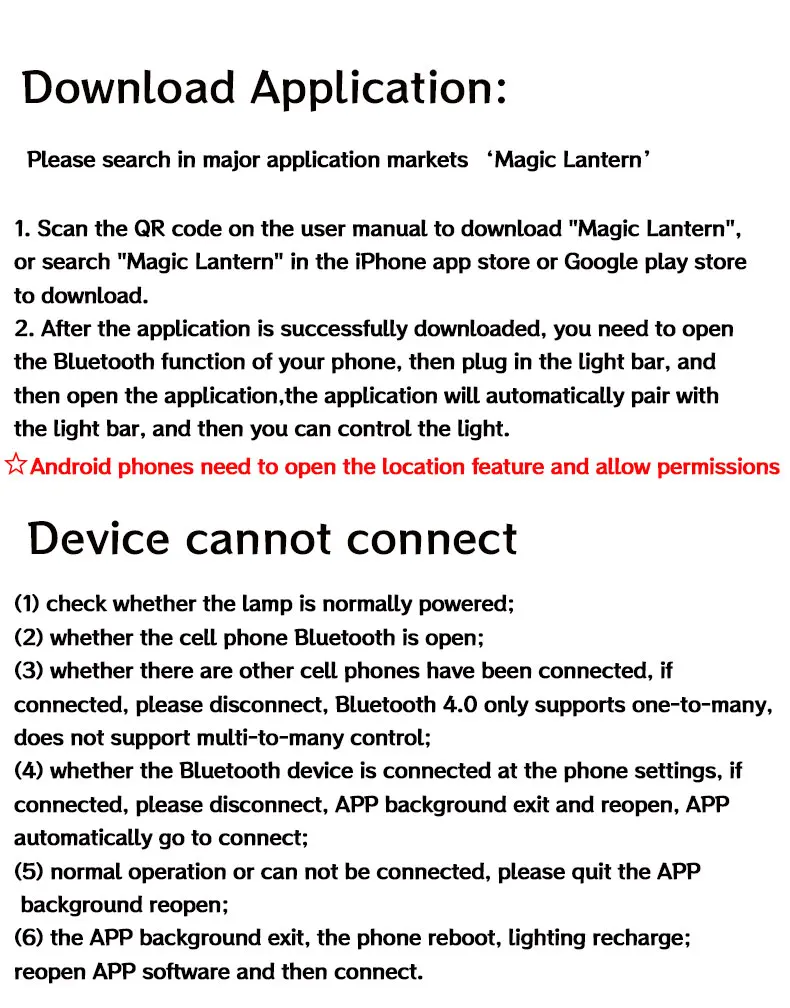 Download Application:

Please search in major application markets ‘Magic Lantern’

1. Scan the QR code on the user manual to download "Magic Lantern", or search "Magic Lantern" in the iPhone app store or Google play store to download.
2. After the application is successfully downloaded, you need to open the Bluetooth function of your phone, then plug in the light bar, and then open the application,the application will automatically pair with the light bar, and then you can control the light.
☆Android phones need to open the location feature and allow permissions

Device cannot connect

(1) check whether the lamp is normally powered;
(2) whether the cell phone Bluetooth is open;
(3) whether there are other cell phones have been connected, if connected, please disconnect, Bluetooth 4.0 only supports one-to-many, does not support multi-to-many control;
(4) whether the Bluetooth device is connected at the phone settings, if connected, please disconnect, APP background exit and reopen, APP automatically go to connect;
(5) normal operation or can not be connected, please quit the APP background reopen;
(6) the APP background exit, the phone reboot, lighting recharge; reopen APP software and then connect.